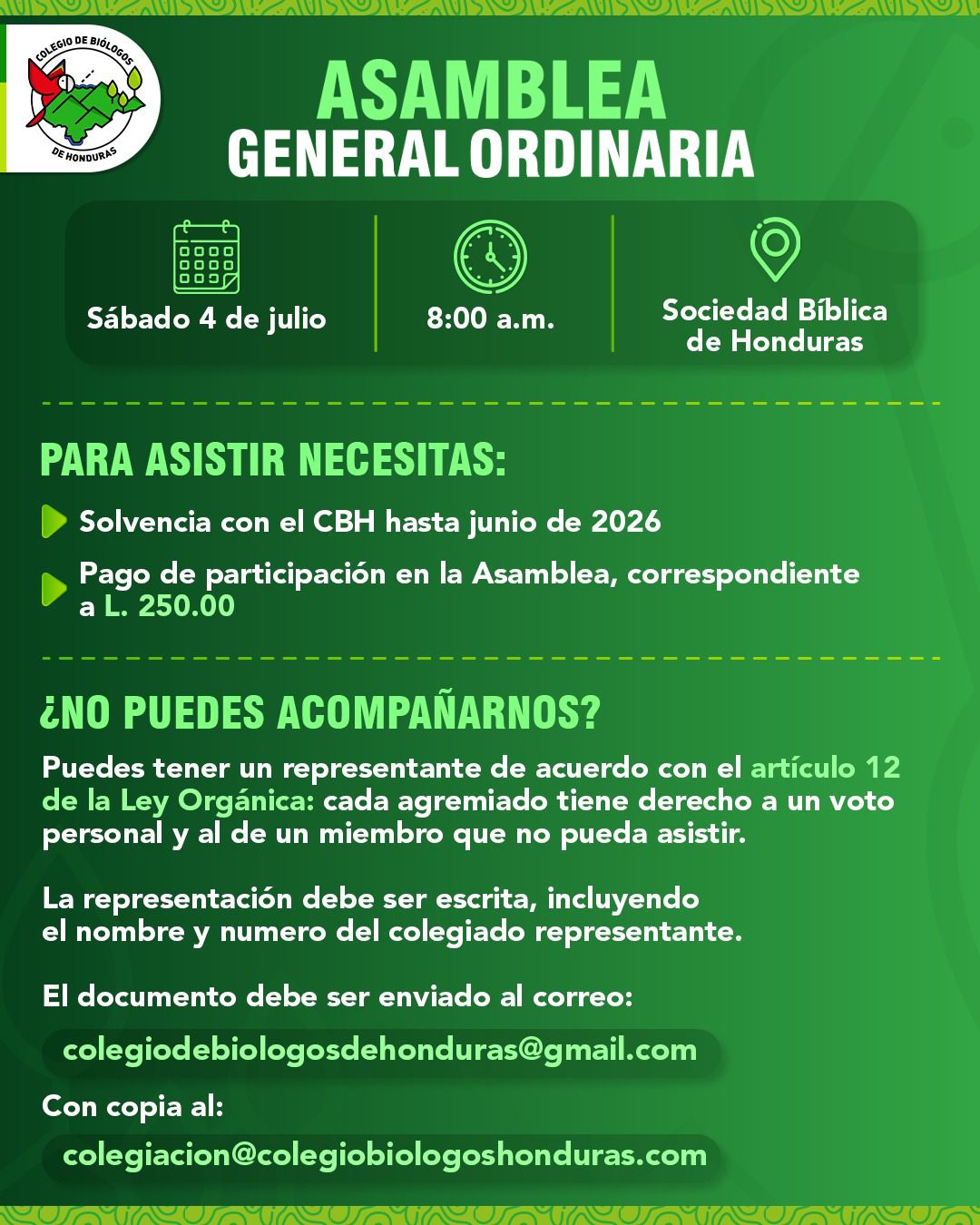 COLEGIO DE BIÓLOGOS DE HONDURAS

ASAMBLEA
GENERAL ORDINARIA

Sábado 4 de julio

8:00 a.m.

Sociedad Bíblica de Honduras

PARA ASISTIR NECESITAS:

Solvencia con el CBH hasta junio de 2026

Pago de participación en la Asamblea, correspondiente a L. 250.00

¿NO PUEDES ACOMPAÑARNOS?

Puedes tener un representante de acuerdo con el artículo 12 de la Ley Orgánica: cada agremiado tiene derecho a un voto personal y al de un miembro que no pueda asistir.

La representación debe ser escrita, incluyendo el nombre y numero del colegiado representante.

El documento debe ser enviado al correo:

colegiodebiologosdehonduras@gmail.com

Con copia al:

colegiacion@colegiobiologoshonduras.com